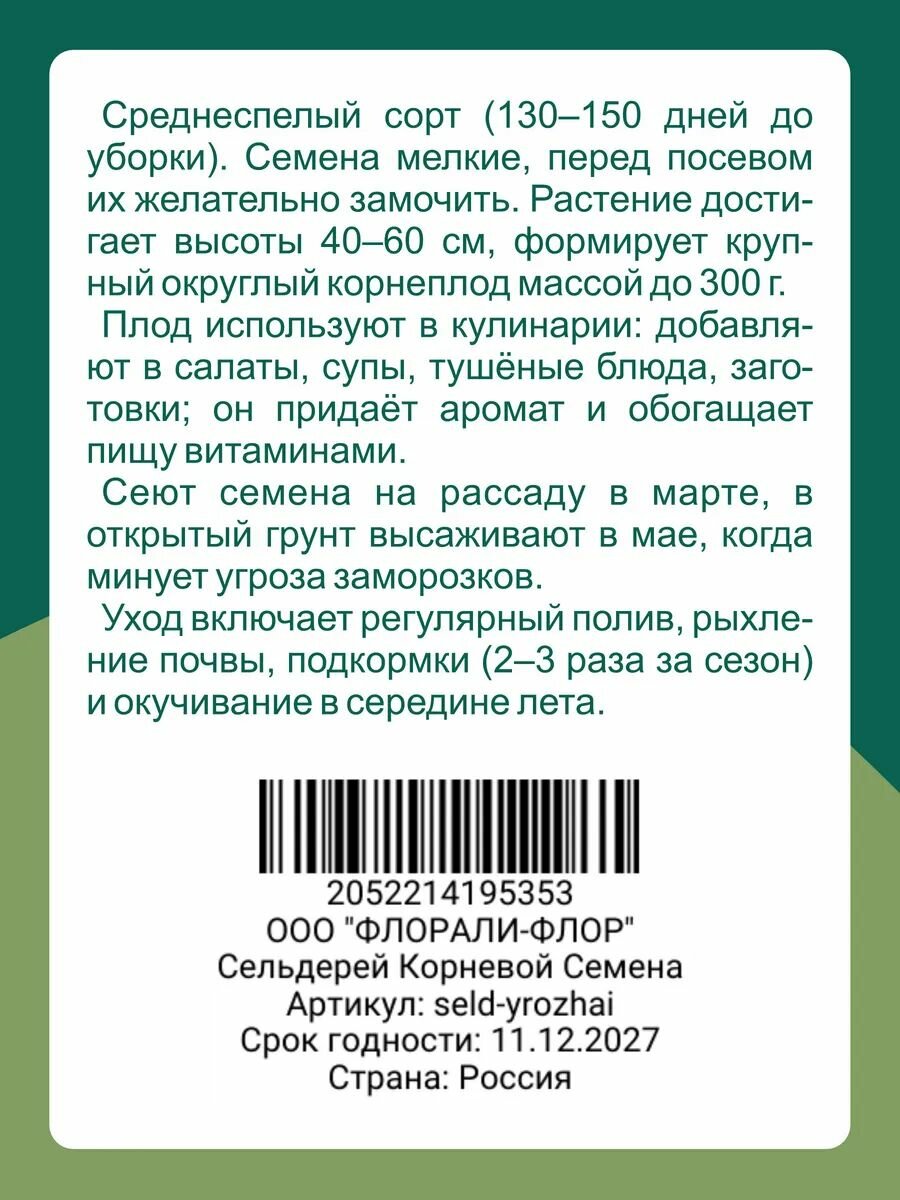 Среднеспелый сорт (130–150 дней до уборки). Семена мелкие, перед посевом их желательно замочить. Растение достигает высоты 40–60 см, формирует крупный округлый корнеплод массой до 300 г.

Плод используют в кулинарии: добавляют в салаты, супы, тушёные блюда, заготовки; он придаёт аромат и обогащает пищу витаминами.

Сеют семена на рассаду в марте, в открытый грунт высаживают в мае, когда минует угроза заморозков.

Уход включает регулярный полив, рыхление почвы, подкормки (2–3 раза за сезон) и окучивание в середине лета.

2052214195353
ООО "ФЛОРАЛИ-ФЛОР"
Сельдерей Корневой Семена
Артикул: seld-yrozhai
Срок годности: 11.12.2027
Страна: Россия